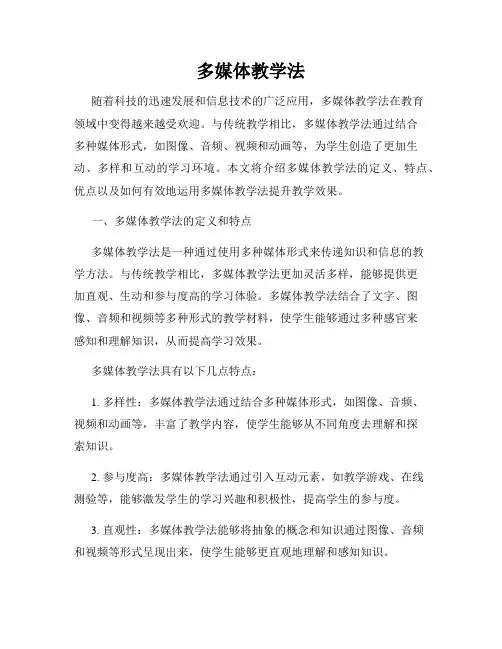 多媒体教学法

随着科技的迅速发展和信息技术的广泛应用，多媒体教学法在教育领域中变得越来越受欢迎。与传统教学相比，多媒体教学法通过结合多种媒体形式，如图像、音频、视频和动画等，为学生创造了更加生动、多样和互动的学习环境。本文将介绍多媒体教学法的定义、特点、优点以及如何有效地运用多媒体教学法提升教学效果。

一、多媒体教学法的定义和特点

多媒体教学法是一种通过使用多种媒体形式来传递知识和信息的教学方法。与传统教学相比，多媒体教学法更加灵活多样，能够提供更加直观、生动和参与度高的学习体验。多媒体教学法结合了文字、图像、音频和视频等多种形式的教学材料，使学生能够通过多种感官来感知和理解知识，从而提高学习效果。

多媒体教学法具有以下几点特点：

1. 多样性：多媒体教学法通过结合多种媒体形式，如图像、音频、视频和动画等，丰富了教学内容，使学生能够从不同角度去理解和探索知识。

2. 参与度高：多媒体教学法通过引入互动元素，如教学游戏、在线测验等，能够激发学生的学习兴趣和积极性，提高学生的参与度。

3. 直观性：多媒体教学法能够将抽象的概念和知识通过图像、音频和视频等形式呈现出来，使学生能够更直观地理解和感知知识。